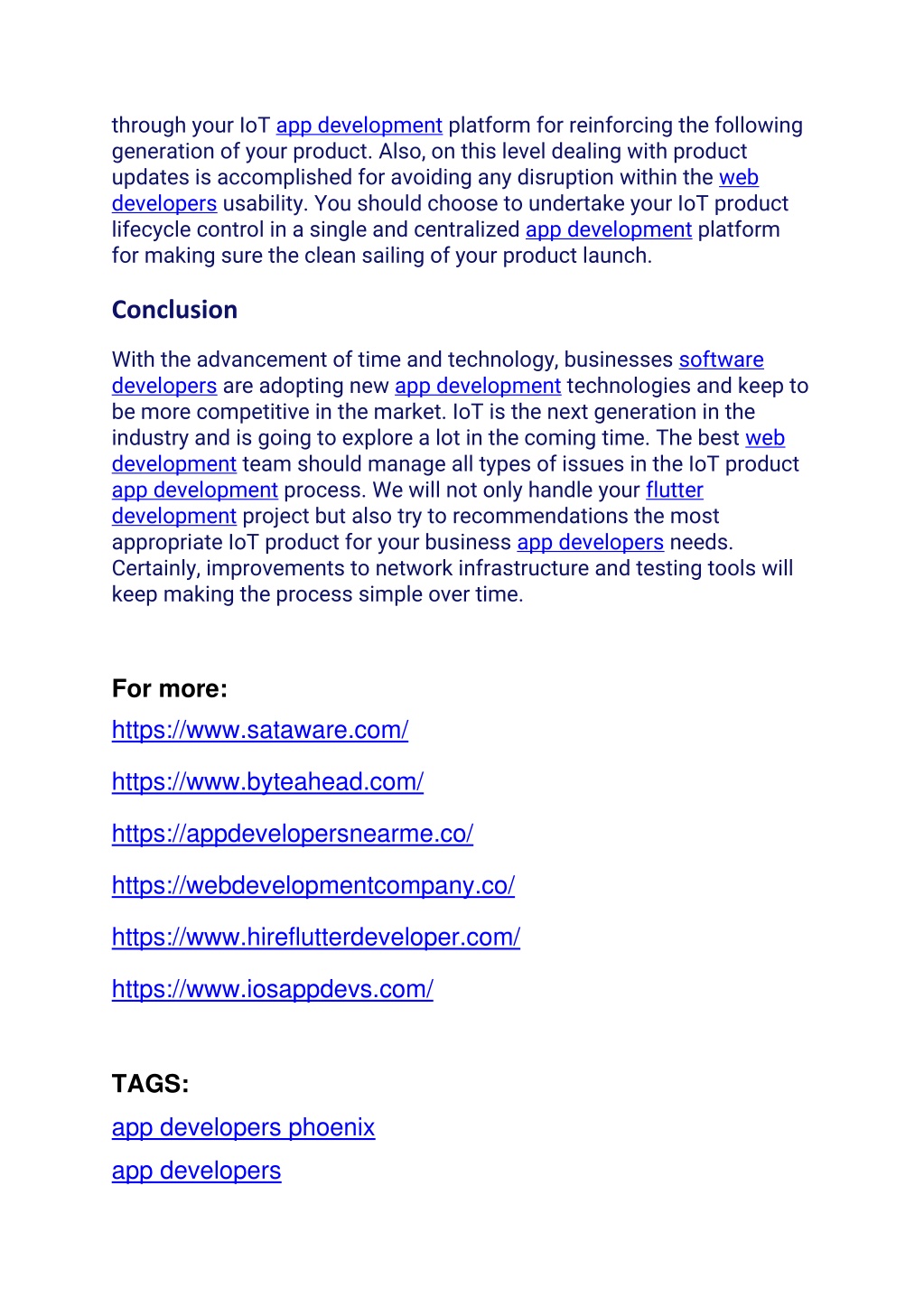 through your IoT app development platform for reinforcing the following generation of your product. Also, on this level dealing with product updates is accomplished for avoiding any disruption within the web developers usability. You should choose to undertake your IoT product lifecycle control in a single and centralized app development platform for making sure the clean sailing of your product launch.

Conclusion

With the advancement of time and technology, businesses software developers are adopting new app development technologies and keep to be more competitive in the market. IoT is the next generation in the industry and is going to explore a lot in the coming time. The best web development team should manage all types of issues in the IoT product app development process. We will not only handle your flutter development project but also try to recommendations the most appropriate IoT product for your business app developers needs. Certainly, improvements to network infrastructure and testing tools will keep making the process simple over time.

For more:

https://www.sataware.com/

https://www.byteahead.com/

https://appdevelopersnearme.co/

https://webdevelopmentcompany.co/

https://www.hireflutterdeveloper.com/

https://www.iosappdevs.com/

TAGS:

app developers phoenix

app developers